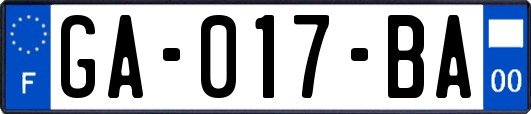 F

GA-017-BA

00